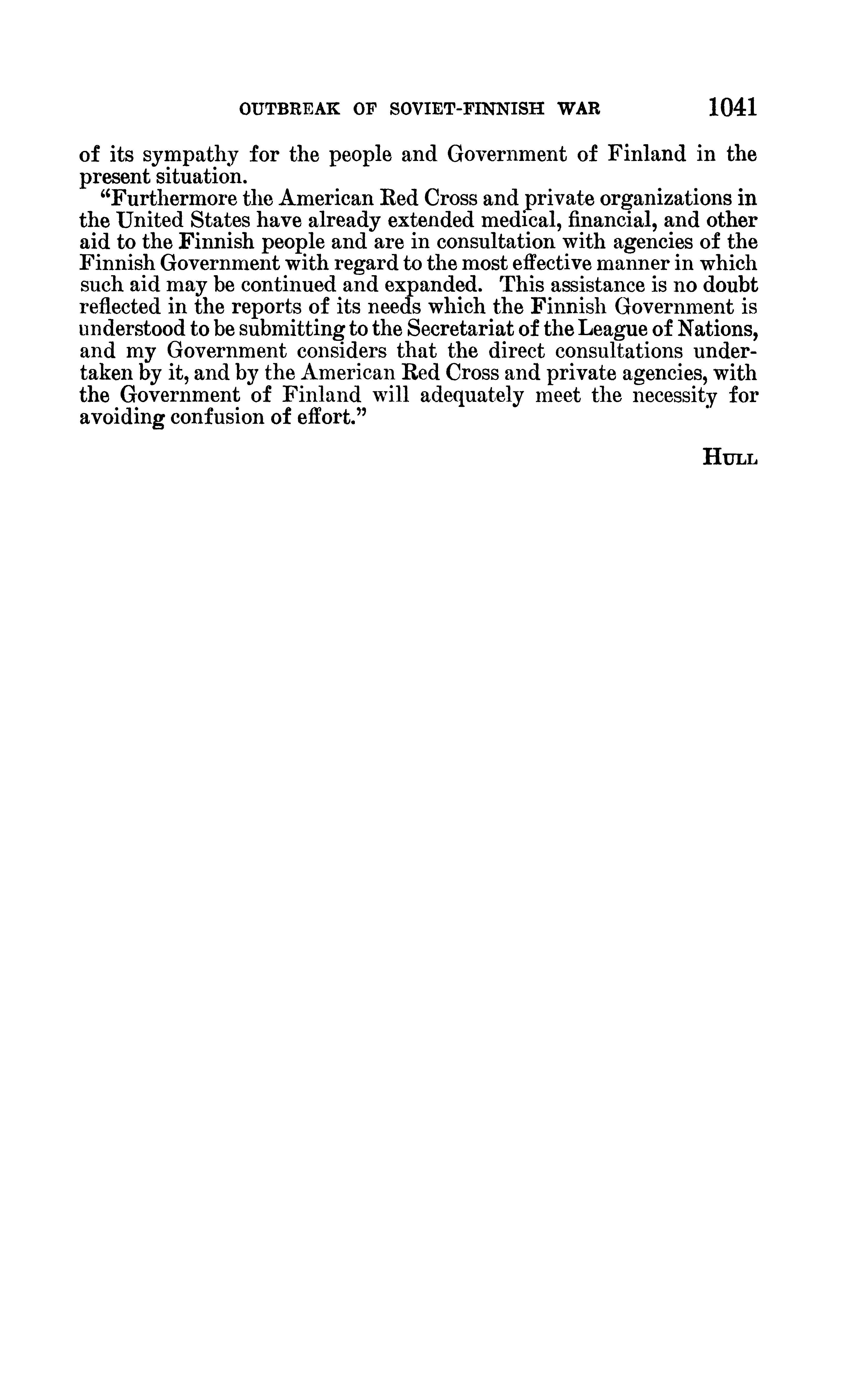 OUTBREAK OF SOVIET-FINNISH WAR 1041

of its sympathy for the people and Government of Finland in the present situation.

"Furthermore the American Red Cross and private organizations in the United States have already extended medical, financial, and other aid to the Finnish people and are in consultation with agencies of the Finnish Government with regard to the most effective manner in which such aid may be continued and expanded. This assistance is no doubt reflected in the reports of its needs which the Finnish Government is understood to be submitting to the Secretariat of the League of Nations, and my Government considers that the direct consultations undertaken by it, and by the American Red Cross and private agencies, with the Government of Finland will adequately meet the necessity for avoiding confusion of effort."

HULL